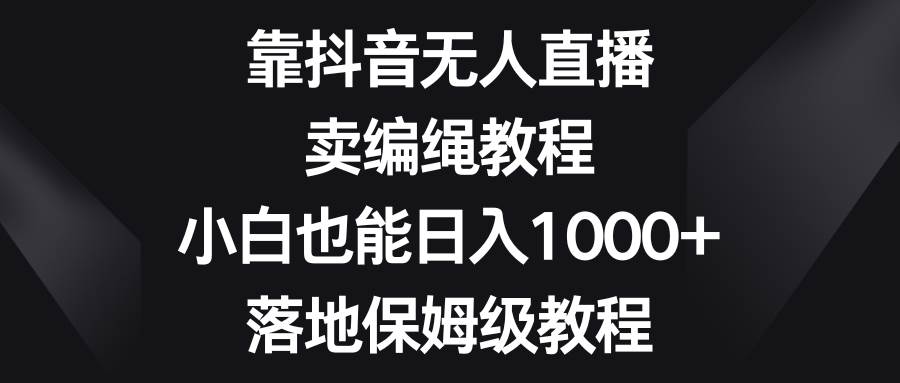 靠抖音无人直播
卖编绳教程
小白也能日入1000+
落地保姆级教程